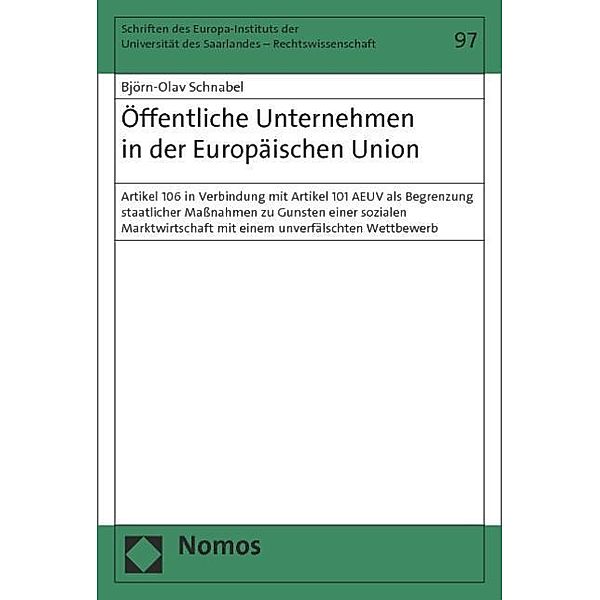 Schriften des Europa-Instituts der Universität des Saarlandes – Rechtswissenschaft

97

Björn-Olav Schnabel

Öffentliche Unternehmen in der Europäischen Union

Artikel 106 in Verbindung mit Artikel 101 AEUV als Begrenzung staatlicher Maßnahmen zu Gunsten einer sozialen Marktwirtschaft mit einem unverfälschten Wettbewerb

Nomos